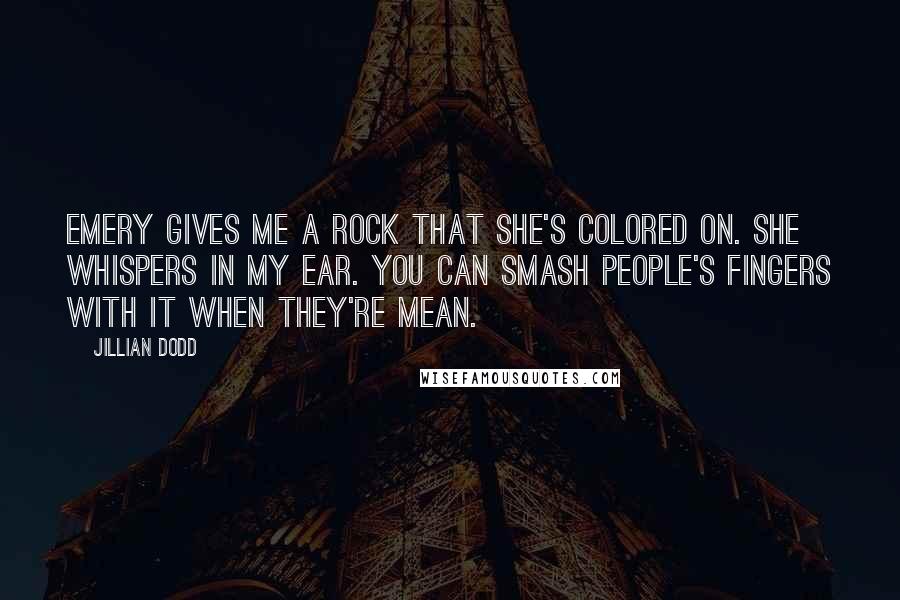 EMERY GIVES ME A ROCK THAT SHE'S COLORED ON. SHE WHISPERS IN MY EAR. YOU CAN SMASH PEOPLE'S FINGERS WITH IT WHEN THEY'RE MEAN.

JILLIAN DODD

WISEFAMOUSQUOTES.COM